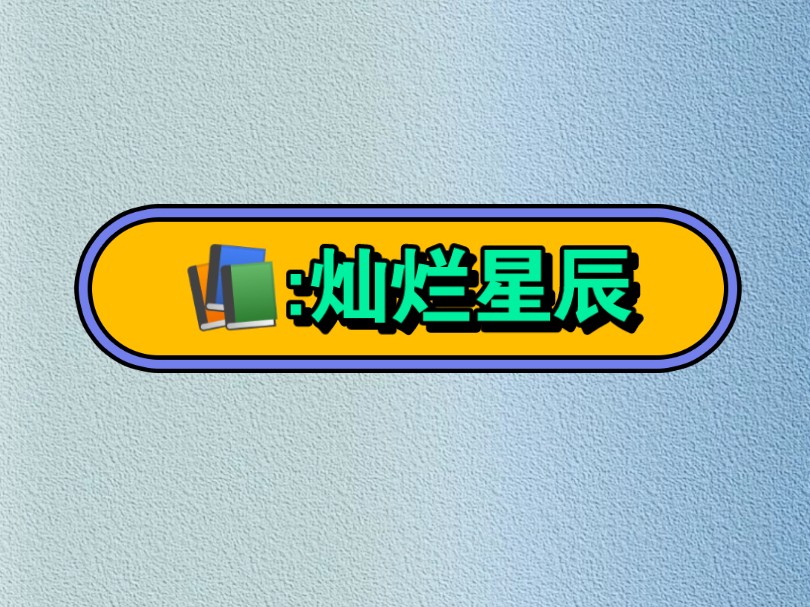 :灿烂星辰